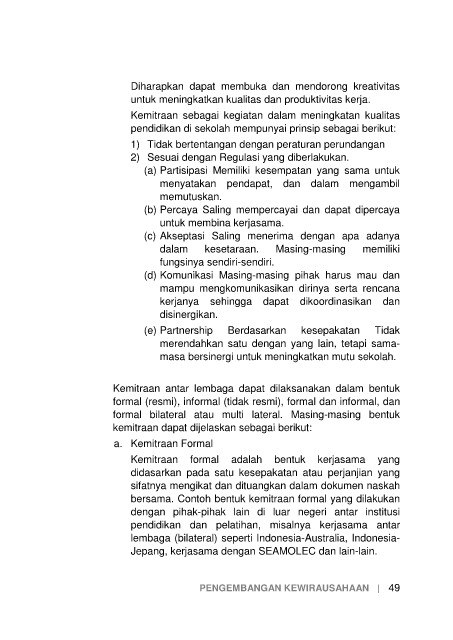 Diharapkan dapat membuka dan mendorong kreativitas untuk meningkatkan kualitas dan produktivitas kerja.

Kemitraan sebagai kegiatan dalam meningkatan kualitas pendidikan di sekolah mempunyai prinsip sebagai berikut:

1) Tidak bertentangan dengan peraturan perundangan
2) Sesuai dengan Regulasi yang diberlakukan.
(a) Partisipasi Memiliki kesempatan yang sama untuk menyatakan pendapat, dan dalam mengambil memutuskan.
(b) Percaya Saling mempercayai dan dapat dipercaya untuk membina kerjasama.
(c) Akseptasi Saling menerima dengan apa adanya dalam kesetaraan. Masing-masing memiliki fungsinya sendiri-sendiri.
(d) Komunikasi Masing-masing pihak harus mau dan mampu mengkomunikasikan dirinya serta rencana kerjanya sehingga dapat dikoordinasikan dan disinergikan.
(e) Partnership Berdasarkan kesepakatan Tidak merendahkan satu dengan yang lain, tetapi sama-masa bersinergi untuk meningkatkan mutu sekolah.

Kemitraan antar lembaga dapat dilaksanakan dalam bentuk formal (resmi), informal (tidak resmi), formal dan informal, dan formal bilateral atau multi lateral. Masing-masing bentuk kemitraan dapat dijelaskan sebagai berikut:

a. Kemitraan Formal
Kemitraan formal adalah bentuk kerjasama yang didasarkan pada satu kesepakatan atau perjanjian yang sifatnya mengikat dan dituangkan dalam dokumen naskah bersama. Contoh bentuk kemitraan formal yang dilakukan dengan pihak-pihak lain di luar negeri antar institusi pendidikan dan pelatihan, misalnya kerjasama antar lembaga (bilateral) seperti Indonesia-Australia, Indonesia-Jepang, kerjasama dengan SEAMOLEC dan lain-lain.

PENGEMBANGAN KEWIRAUSAHAAN | 49